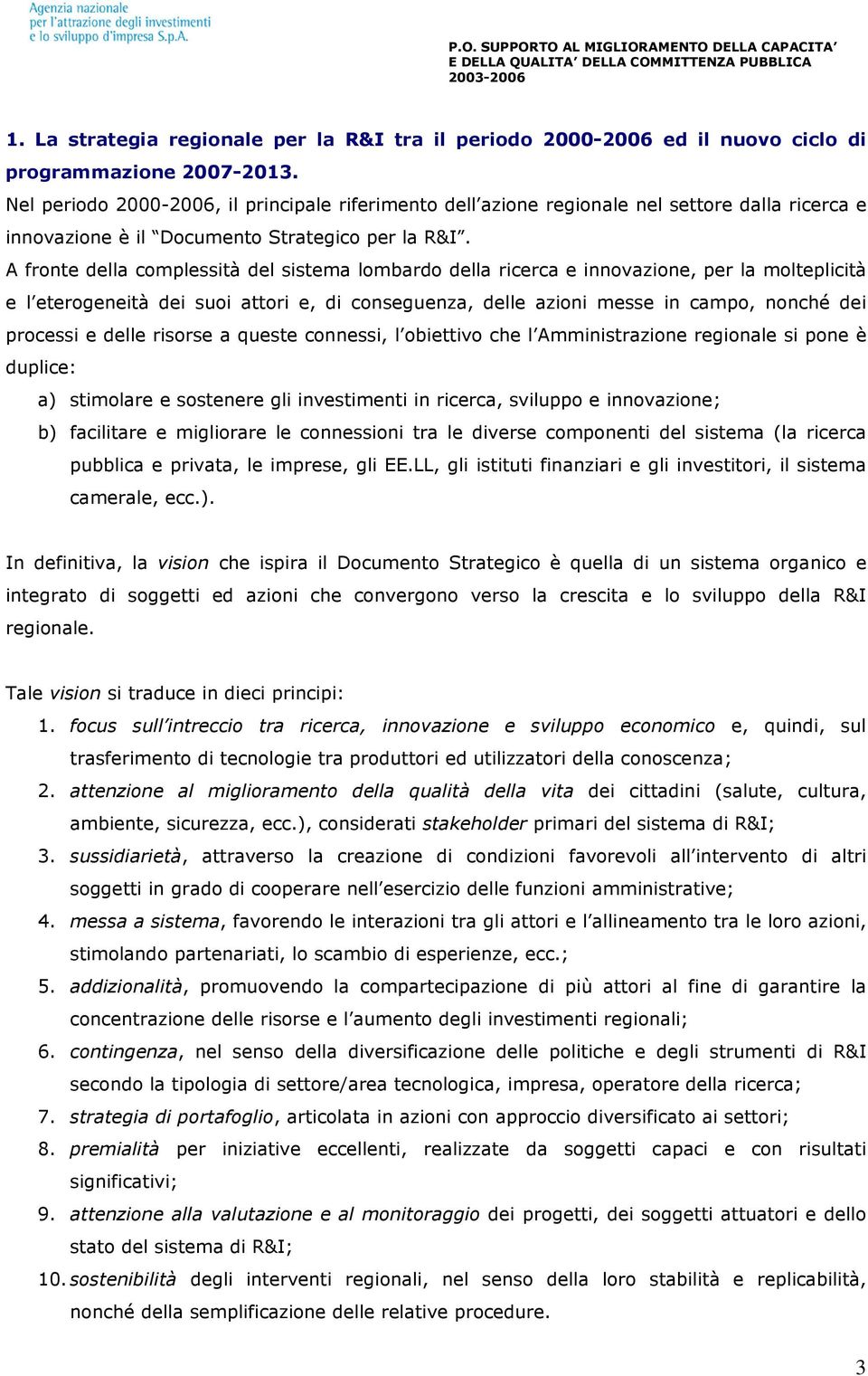 Agenzia nazionale
per l'attrazione degli investimenti
e lo sviluppo d'impresa S.p.A.

P.O. SUPPORTO AL MIGLIORAMENTO DELLA CAPACITA' E DELLA QUALITA' DELLA COMMITTENZA PUBBLICA 2003-2006

1. La strategia regionale per la R&I tra il periodo 2000-2006 ed il nuovo ciclo di programmazione 2007-2013.
Nel periodo 2000-2006, il principale riferimento dell'azione regionale nel settore dalla ricerca e innovazione è il "Documento Strategico per la R&I".
A fronte della complessità del sistema lombardo della ricerca e innovazione, per la molteplicità e l'eterogeneità dei suoi attori e, di conseguenza, delle azioni messe in campo, nonché dei processi e delle risorse a queste connessi, l'obiettivo che l'Amministrazione regionale si pone è duplice:
a) stimolare e sostenere gli investimenti in ricerca, sviluppo e innovazione;
b) facilitare e migliorare le connessioni tra le diverse componenti del sistema (la ricerca pubblica e privata, le imprese, gli EE.LL, gli istituti finanziari e gli investitori, il sistema camerale, ecc.).

In definitiva, la vision che ispira il Documento Strategico è quella di un sistema organico e integrato di soggetti ed azioni che convergono verso la crescita e lo sviluppo della R&I regionale.

Tale vision si traduce in dieci principi:
1. focus sull'intreccio tra ricerca, innovazione e sviluppo economico e, quindi, sul trasferimento di tecnologie tra produttori ed utilizzatori della conoscenza;
2. attenzione al miglioramento della qualità della vita dei cittadini (salute, cultura, ambiente, sicurezza, ecc.), considerati stakeholder primari del sistema di R&I;
3. sussidiarietà, attraverso la creazione di condizioni favorevoli all'intervento di altri soggetti in grado di cooperare nell'esercizio delle funzioni amministrative;
4. messa a sistema, favorendo le interazioni tra gli attori e l'allineamento tra le loro azioni, stimolando partenariati, lo scambio di esperienze, ecc.;
5. addizionalità, promuovendo la compartecipazione di più attori al fine di garantire la concentrazione delle risorse e l'aumento degli investimenti regionali;
6. contingenza, nel senso della diversificazione delle politiche e degli strumenti di R&I secondo la tipologia di settore/area tecnologica, impresa, operatore della ricerca;
7. strategia di portafoglio, articolata in azioni con approccio diversificato ai settori;
8. premialità per iniziative eccellenti, realizzate da soggetti capaci e con risultati significativi;
9. attenzione alla valutazione e al monitoraggio dei progetti, dei soggetti attuatori e dello stato del sistema di R&I;
10. sostenibilità degli interventi regionali, nel senso della loro stabilità e replicabilità, nonché della semplificazione delle relative procedure.

3